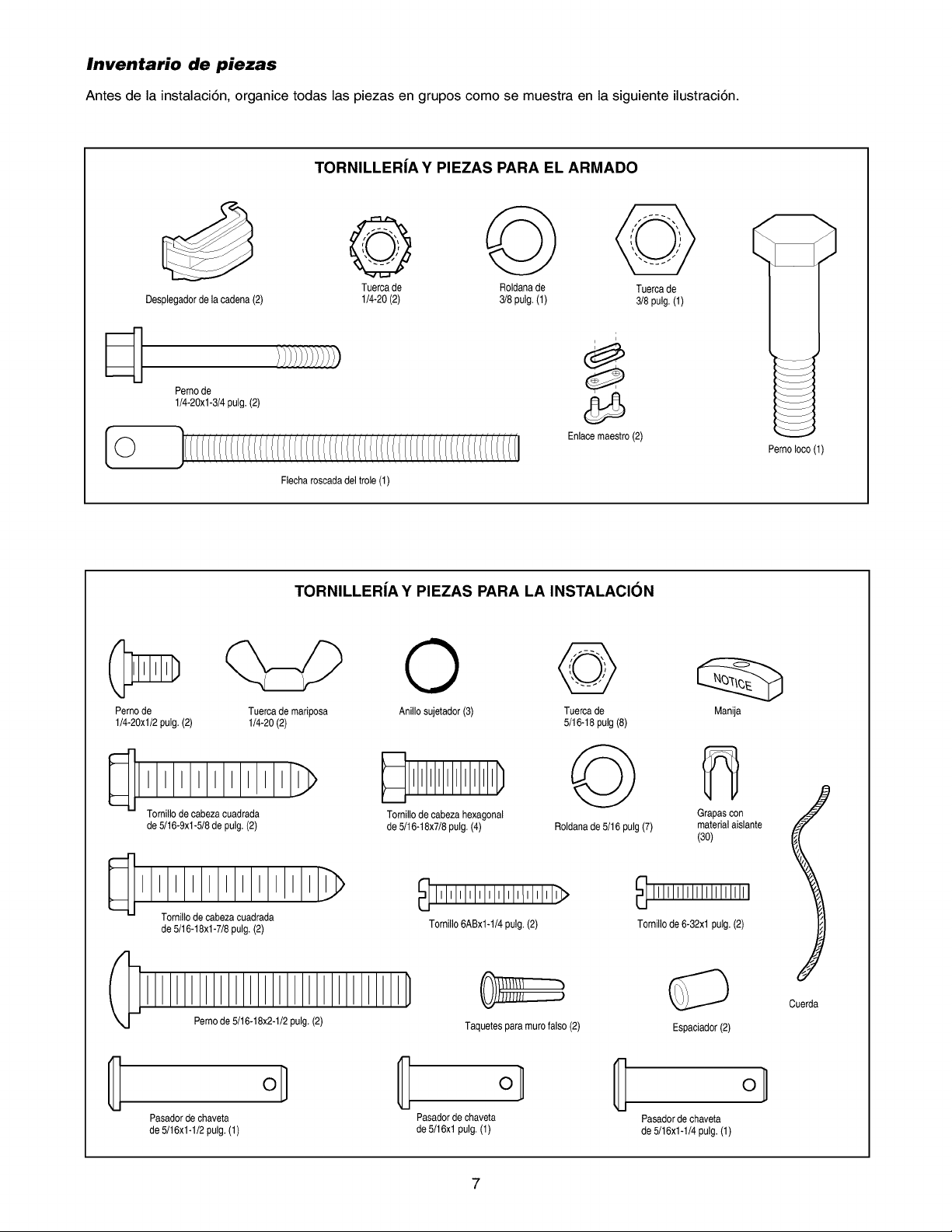 Inventario de piezas

Antes de la instalación, organice todas las piezas en grupos como se muestra en la siguiente ilustración.

TORNILLERÍA Y PIEZAS PARA EL ARMADO

Desplegador de la cadena (2)

Tuerca de
1/4-20 (2)

Roldana de
3/8 pulg. (1)

Tuerca de
3/8 pulg. (1)

Perno de
1/4-20x1-3/4 pulg. (2)

Enlace maestro (2)

Perno loco (1)

Flecha roscada del trole (1)

TORNILLERÍA Y PIEZAS PARA LA INSTALACIÓN

Perno de
1/4-20x1/2 pulg. (2)

Tuerca de mariposa
1/4-20 (2)

Anillo sujetador (3)

Tuerca de
5/16-18 pulg (8)

NOTICE

Manija

Tornillo de cabeza cuadrada
de 5/16-9x1-5/8 de pulg. (2)

Tornillo de cabeza hexagonal
de 5/16-18x7/8 pulg. (4)

Roldana de 5/16 pulg (7)

Grapas con
material aislante
(30)

Tornillo de cabeza cuadrada
de 5/16-18x1-7/8 pulg. (2)

Tornillo 6ABx1-1/4 pulg. (2)

Tornillo de 6-32x1 pulg. (2)

Perno de 5/16-18x2-1/2 pulg. (2)

Taquetes para muro falso (2)

Espaciador (2)

Cuerda

Pasador de chaveta
de 5/16x1-1/2 pulg. (1)

Pasador de chaveta
de 5/16x1 pulg. (1)

Pasador de chaveta
de 5/16x1-1/4 pulg. (1)

7